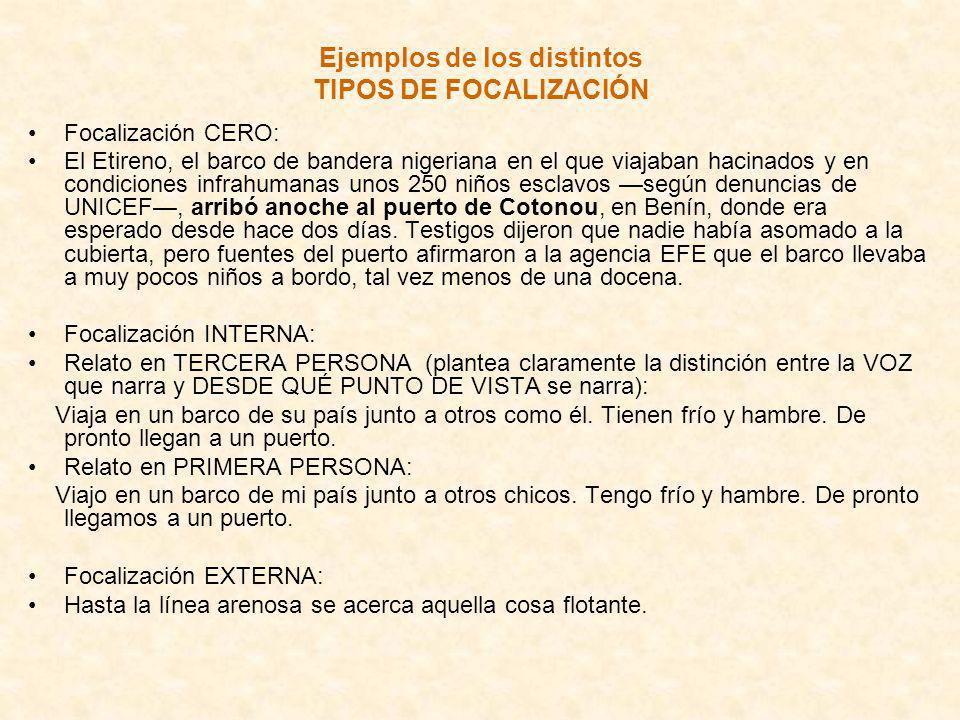 Ejemplos de los distintos
TIPOS DE FOCALIZACIÓN

• Focalización CERO:
• El Etireno, el barco de bandera nigeriana en el que viajaban hacinados y en condiciones infrahumanas unos 250 niños esclavos —según denuncias de UNICEF—, arribó anoche al puerto de Cotonou, en Benín, donde era esperado desde hace dos días. Testigos dijeron que nadie había asomado a la cubierta, pero fuentes del puerto afirmaron a la agencia EFE que el barco llevaba a muy pocos niños a bordo, tal vez menos de una docena.

• Focalización INTERNA:
• Relato en TERCERA PERSONA (plantea claramente la distinción entre la VOZ que narra y DESDE QUÉ PUNTO DE VISTA se narra):
Viaja en un barco de su país junto a otros como él. Tienen frío y hambre. De pronto llegan a un puerto.
• Relato en PRIMERA PERSONA:
Viajo en un barco de mi país junto a otros chicos. Tengo frío y hambre. De pronto llegamos a un puerto.

• Focalización EXTERNA:
• Hasta la línea arenosa se acerca aquella cosa flotante.